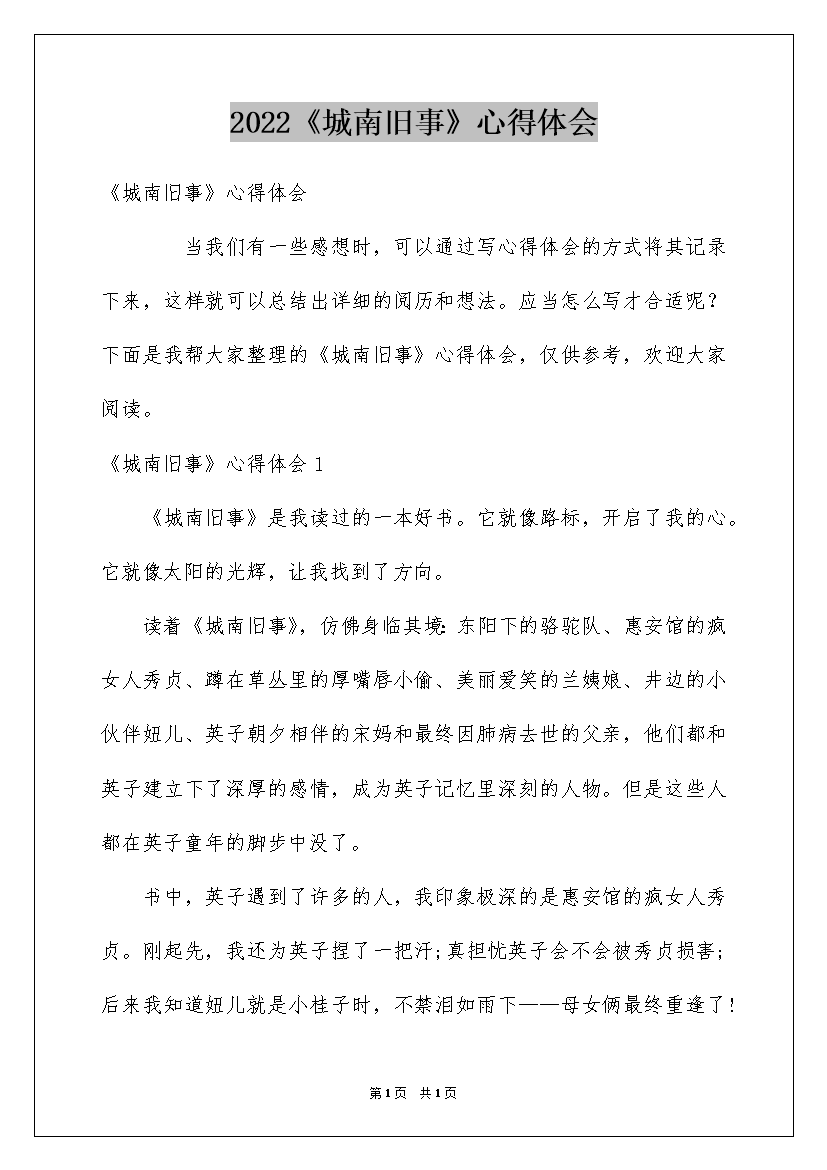 2022《城南旧事》心得体会

《城南旧事》心得体会

当我们有一些感想时，可以通过写心得体会的方式将其记录下来，这样就可以总结出详细的阅历和想法。应当怎么写才合适呢？下面是我帮大家整理的《城南旧事》心得体会，仅供参考，欢迎大家阅读。

《城南旧事》心得体会 1

《城南旧事》是我读过的一本好书。它就像路标，开启了我的心。它就像太阳的光辉，让我找到了方向。

读着《城南旧事》，仿佛身临其境：东阳下的骆驼队、惠安馆的疯女人秀贞、蹲在草丛里的厚嘴唇小偷、美丽爱笑的兰姨娘、井边的小伙伴妞儿、英子朝夕相伴的宋妈和最终因肺病去世的父亲，他们都和英子建立下了深厚的感情，成为英子记忆里深刻的人物。但是这些人都在英子童年的脚步中没了。

书中，英子遇到了许多的人，我印象极深的是惠安馆的疯女人秀贞。刚起先，我还为英子捏了一把汗；真担忧英子会不会被秀贞损害；后来我知道妞儿就是小桂子时，不禁泪如雨下——母女俩最终重逢了！

第1页 共1页